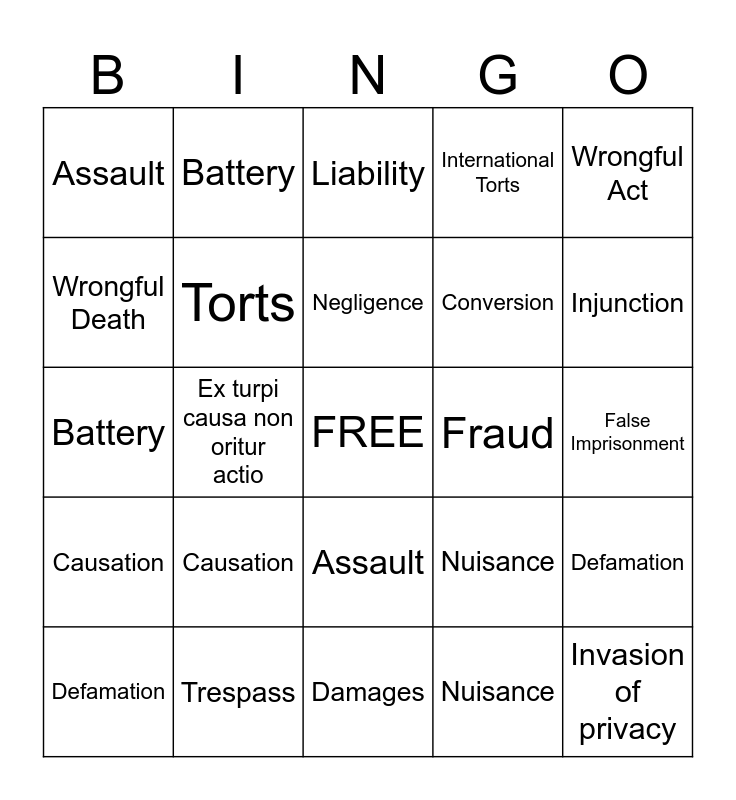 | B | I | N | G | O |
|---|---|---|---|---|
| Assault | Battery | Liability | International Torts | Wrongful Act |
| Wrongful Death | Torts | Negligence | Conversion | Injunction |
| Battery | Ex turpi causa non oritur actio | FREE | Fraud | False Imprisonment |
| Causation | Causation | Assault | Nuisance | Defamation |
| Defamation | Trespass | Damages | Nuisance | Invasion of privacy |